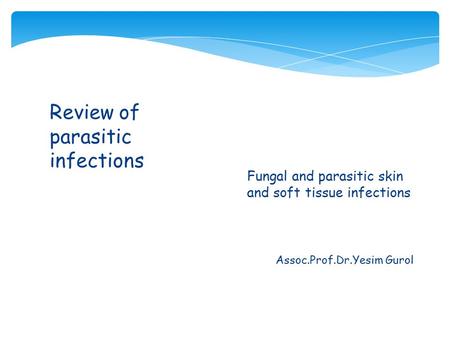 Review of parasitic infections

Fungal and parasitic skin and soft tissue infections

Assoc.Prof.Dr.Yesim Gurol